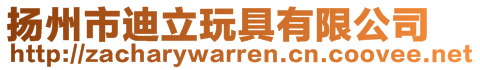 扬州市迪立玩具有限公司
http://zacharywarren.cn.coovee.net